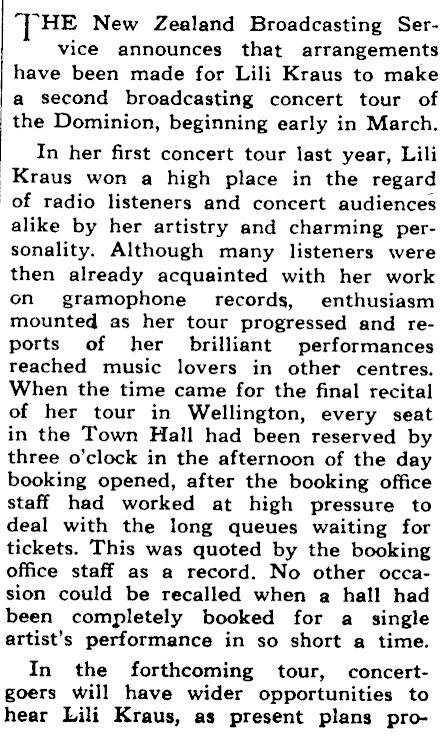 THE New Zealand Broadcasting Service announces that arrangements have been made for Lili Kraus to make a second broadcasting concert tour of the Dominion, beginning early in March.

In her first concert tour last year, Lili Kraus won a high place in the regard of radio listeners and concert audiences alike by her artistry and charming personality. Although many listeners were then already acquainted with her work on gramophone records, enthusiasm mounted as her tour progressed and reports of her brilliant performances reached music lovers in other centres. When the time came for the final recital of her tour in Wellington, every seat in the Town Hall had been reserved by three o'clock in the afternoon of the day booking opened, after the booking office staff had worked at high pressure to deal with the long queues waiting for tickets. This was quoted by the booking office staff as a record. No other occasion could be recalled when a hall had been completely booked for a single artist's performance in so short a time.

In the forthcoming tour, concertgoers will have wider opportunities to hear Lili Kraus, as present plans pro-